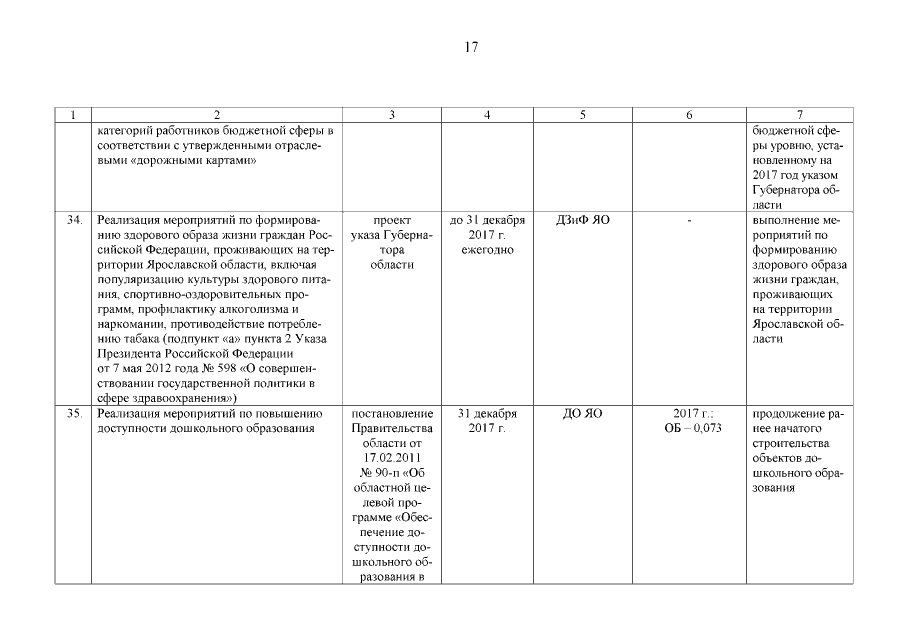 17

| 1 | 2 | 3 | 4 | 5 | 6 | 7 |
|---|---|---|---|---|---|---|
| | категорий работников бюджетной сферы в соответствии с утвержденными отраслевыми «дорожными картами» | | | | | бюджетной сферы уровню, установленному на 2017 год указом Губернатора области |
| 34. | Реализация мероприятий по формированию здорового образа жизни граждан Российской Федерации, проживающих на территории Ярославской области, включая популяризацию культуры здорового питания, спортивно-оздоровительных программ, профилактику алкоголизма и наркомании, противодействие потреблению табака (подпункт «а» пункта 2 Указа Президента Российской Федерации от 7 мая 2012 года № 598 «О совершенствовании государственной политики в сфере здравоохранения») | проект указа Губернатора области | до 31 декабря 2017 г. ежегодно | ДЗиФ ЯО | - | выполнение мероприятий по формированию здорового образа жизни граждан, проживающих на территории Ярославской области |
| 35. | Реализация мероприятий по повышению доступности дошкольного образования | постановление Правительства области от 17.02.2011 № 90-п «Об областной целевой программе «Обеспечение доступности дошкольного образования в | 31 декабря 2017 г. | ДО ЯО | 2017 г.: ОБ – 0,073 | продолжение ранее начатого строительства объектов дошкольного образования |